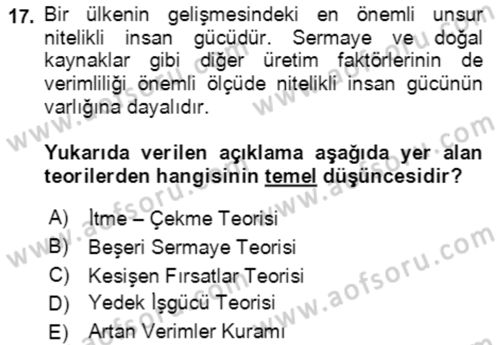 17. Bir ülkenin gelişmesindeki en önemli unsur nitelikli insan gücüdür. Sermaye ve doğal kaynaklar gibi diğer üretim faktörlerinin de verimliliği önemli ölçüde nitelikli insan gücünün varlığına dayalıdır.

Yukarıda verilen açıklama aşağıda yer alan teorilerden hangisinin temel düşüncesidir?

A) İtme – Çekme Teorisi
B) Beşeri Sermaye Teorisi
C) Kesişen Fırsatlar Teorisi
D) Yedek İşgücü Teorisi
E) Artan Verimler Kuramı

www.aofsoru.com